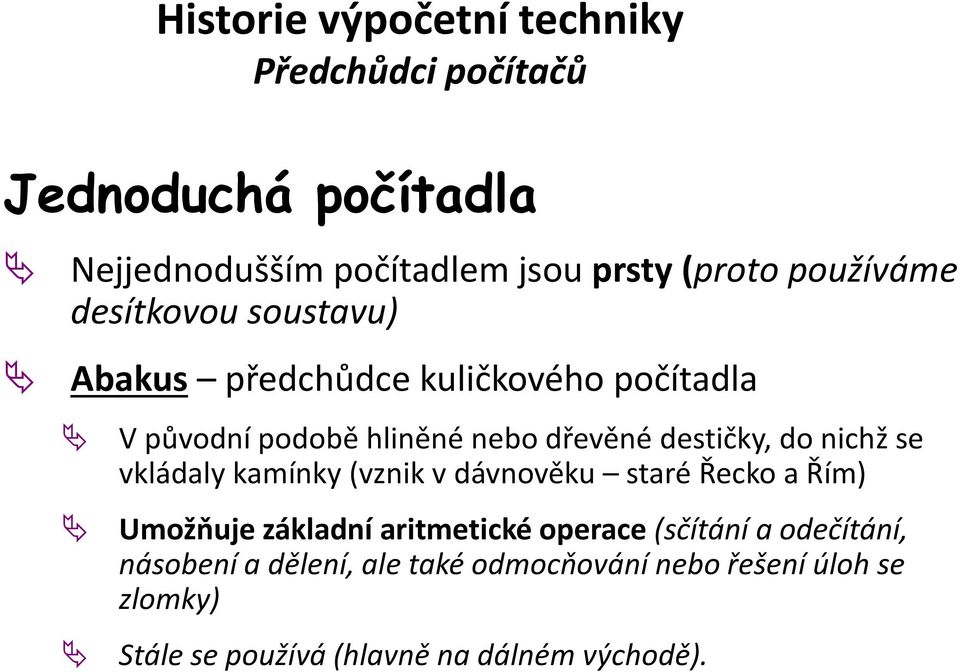 Historie výpočetní techniky
Předchůdci počítačů

Jednoduchá počítadla

Nejjednodušším počítadlem jsou prsty (proto používáme desítkovou soustavu)

Abakus – předchůdce kuličkového počítadla

V původní podobě hliněné nebo dřevěné destičky, do nichž se vkládaly kamínky (vznik v dávnověku – staré Řecko a Řím)

Umožňuje základní aritmetické operace (sčítání a odečítání, násobení a dělení, ale také odmocňování nebo řešení úloh se zlomky)

Stále se používá (hlavně na dálném východě).